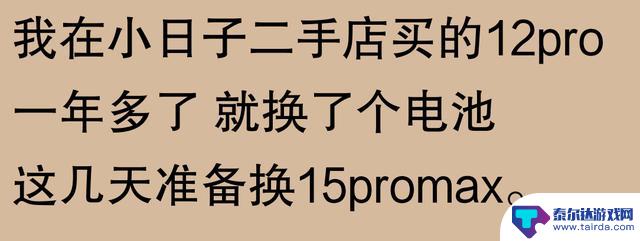 我在小日子二手店买的12pro
一年多了 就换了个电池
这几天准备换15promax。

泰尔达游戏网
www.tairda.com